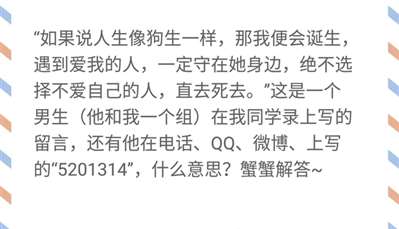 “如果说人生像狗生一样，那我便会诞生，遇到爱我的人，一定守在她身边，绝不选择不爱自己的人，直去死去。”这是一个男生（他和我一个组）在我同学录上写的留言，还有他在电话、QQ、微博、上写的“5201314”，什么意思？蟹蟹解答~